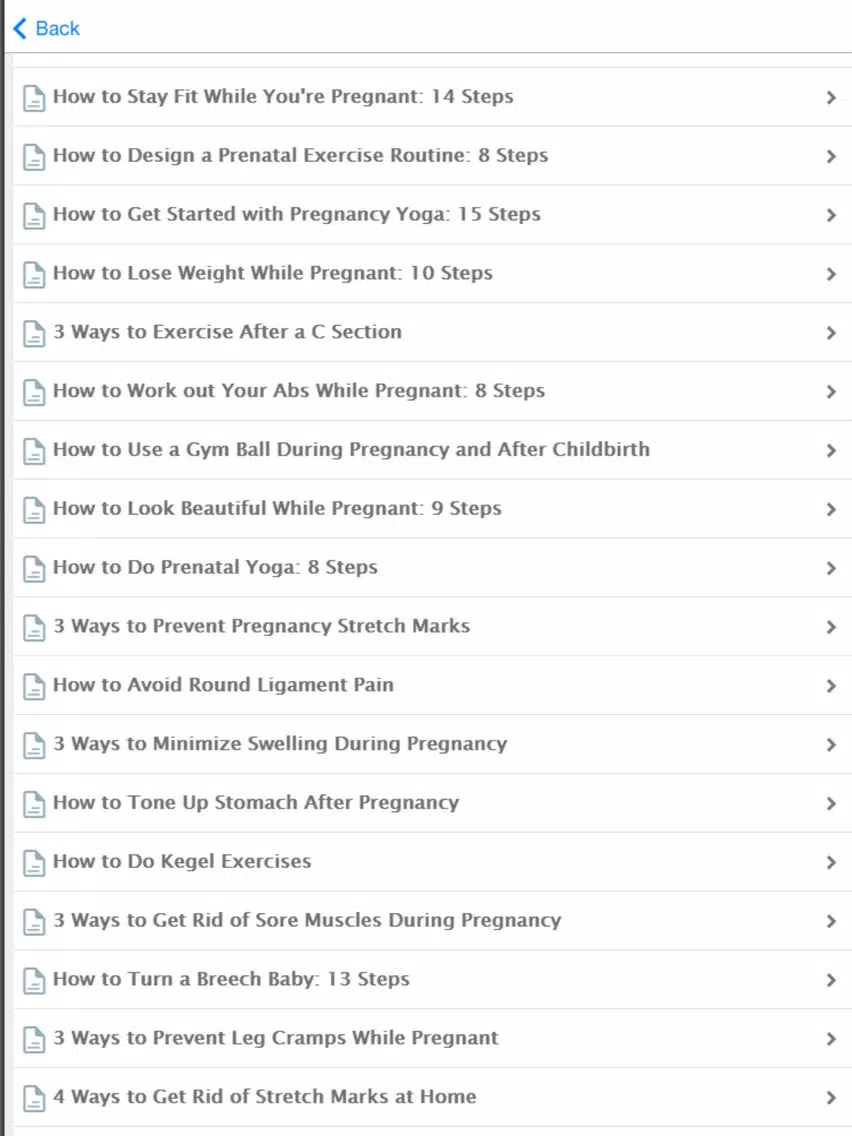 Back

How to Stay Fit While You're Pregnant: 14 Steps

How to Design a Prenatal Exercise Routine: 8 Steps

How to Get Started with Pregnancy Yoga: 15 Steps

How to Lose Weight While Pregnant: 10 Steps

3 Ways to Exercise After a C Section

How to Work out Your Abs While Pregnant: 8 Steps

How to Use a Gym Ball During Pregnancy and After Childbirth

How to Look Beautiful While Pregnant: 9 Steps

How to Do Prenatal Yoga: 8 Steps

3 Ways to Prevent Pregnancy Stretch Marks

How to Avoid Round Ligament Pain

3 Ways to Minimize Swelling During Pregnancy

How to Tone Up Stomach After Pregnancy

How to Do Kegel Exercises

3 Ways to Get Rid of Sore Muscles During Pregnancy

How to Turn a Breech Baby: 13 Steps

3 Ways to Prevent Leg Cramps While Pregnant

4 Ways to Get Rid of Stretch Marks at Home